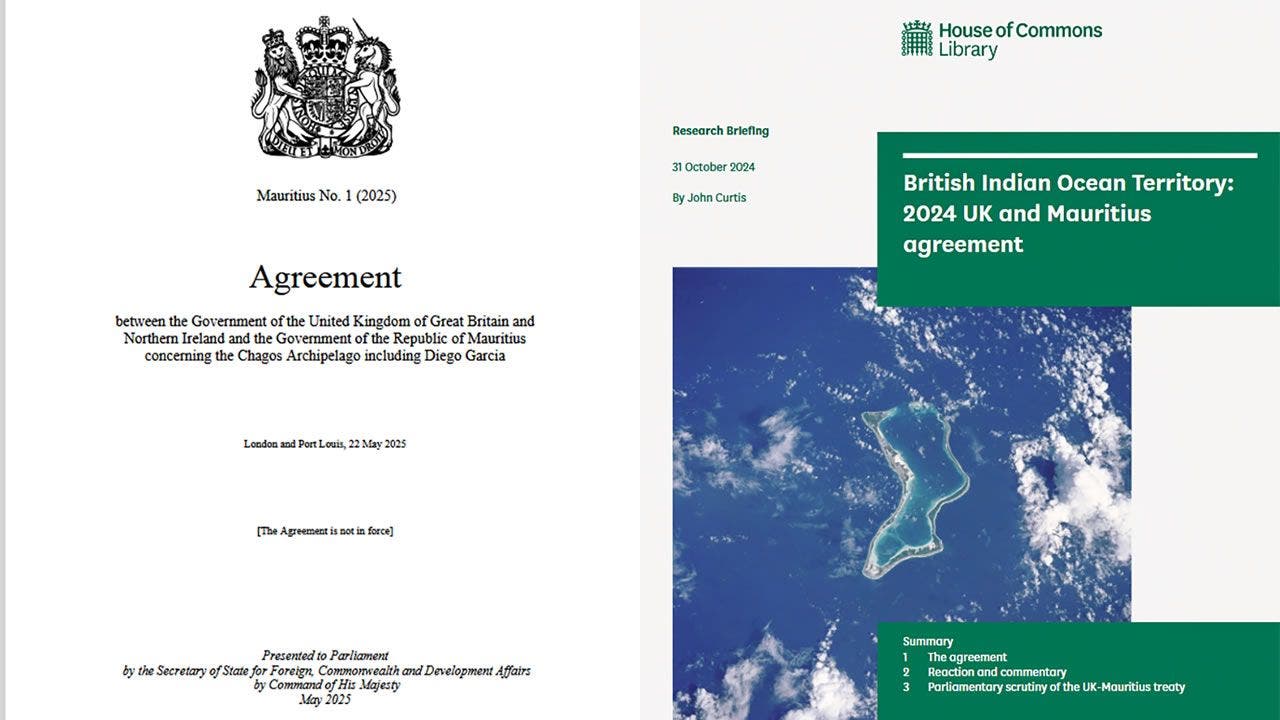 DIEU ET MON DROIT

Mauritius No. 1 (2025)

Agreement

between the Government of the United Kingdom of Great Britain and Northern Ireland and the Government of the Republic of Mauritius concerning the Chagos Archipelago including Diego Garcia

London and Port Louis, 22 May 2025

[The Agreement is not in force]

Presented to Parliament
by the Secretary of State for Foreign, Commonwealth and Development Affairs
by Command of His Majesty
May 2025

House of Commons Library

Research Briefing

31 October 2024

By John Curtis

British Indian Ocean Territory: 2024 UK and Mauritius agreement

Summary
1 The agreement
2 Reaction and commentary
3 Parliamentary scrutiny of the UK-Mauritius treaty